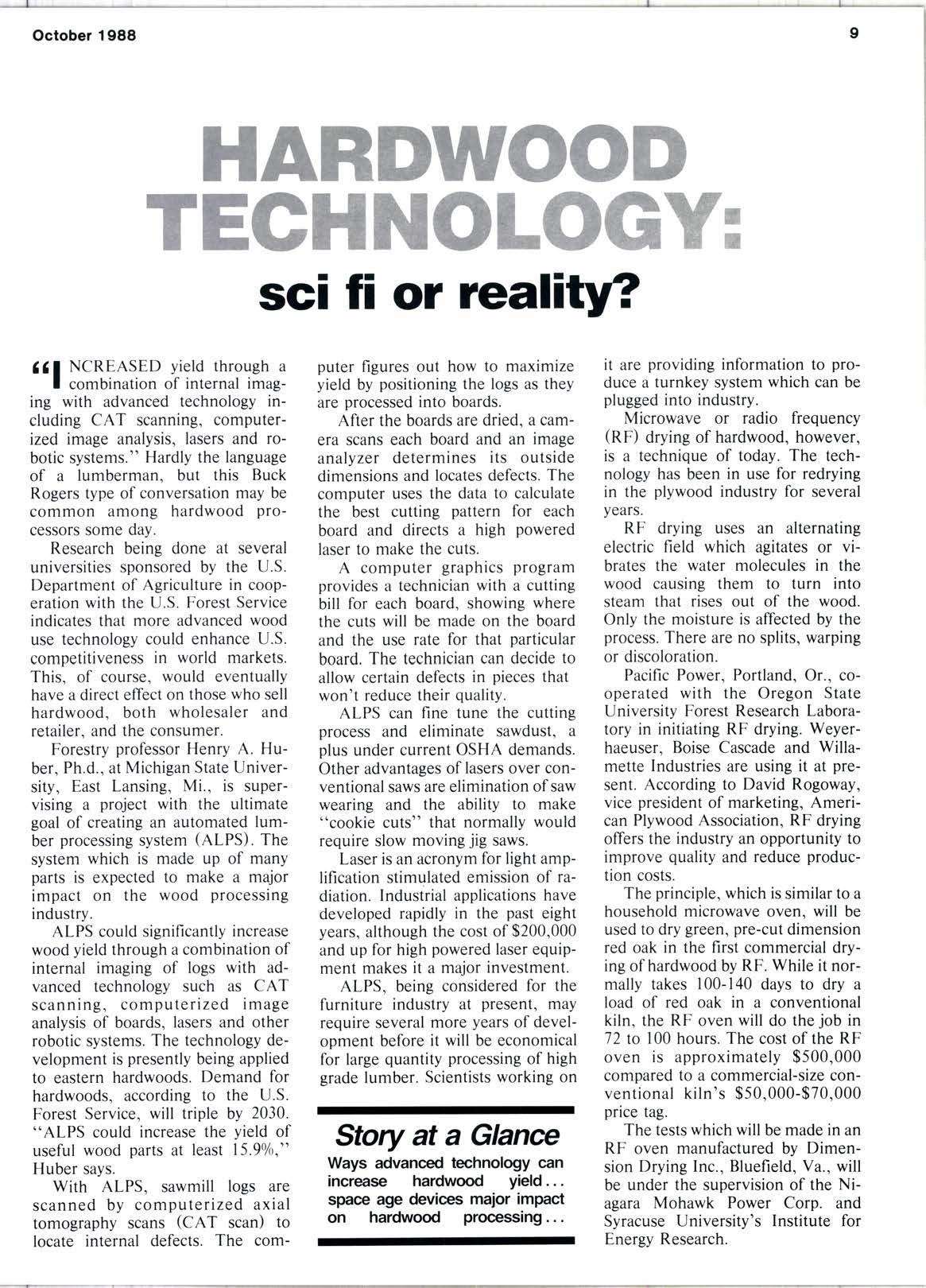 October 1988

9

HARDWOOD TECHNOLOGY:

sci fi or reality?

"INCREASED yield through a combination of internal imaging with advanced technology including CAT scanning, computerized image analysis, lasers and robotic systems." Hardly the language of a lumberman, but this Buck Rogers type of conversation may be common among hardwood processors some day.

Research being done at several universities sponsored by the U.S. Department of Agriculture in cooperation with the U.S. Forest Service indicates that more advanced wood use technology could enhance U.S. competitiveness in world markets. This, of course, would eventually have a direct effect on those who sell hardwood, both wholesaler and retailer, and the consumer.

Forestry professor Henry A. Huber, Ph.d., at Michigan State University, East Lansing, Mi., is supervising a project with the ultimate goal of creating an automated lumber processing system (ALPS). The system which is made up of many parts is expected to make a major impact on the wood processing industry.

ALPS could significantly increase wood yield through a combination of internal imaging of logs with advanced technology such as CAT scanning, computerized image analysis of boards, lasers and other robotic systems. The technology development is presently being applied to eastern hardwoods. Demand for hardwoods, according to the U.S. Forest Service, will triple by 2030. "ALPS could increase the yield of useful wood parts at least 15.9%," Huber says.

With ALPS, sawmill logs are scanned by computerized axial tomography scans (CAT scan) to locate internal defects. The computer figures out how to maximize yield by positioning the logs as they are processed into boards.

After the boards are dried, a camera scans each board and an image analyzer determines its outside dimensions and locates defects. The computer uses the data to calculate the best cutting pattern for each board and directs a high powered laser to make the cuts.

A computer graphics program provides a technician with a cutting bill for each board, showing where the cuts will be made on the board and the use rate for that particular board. The technician can decide to allow certain defects in pieces that won't reduce their quality.

ALPS can fine tune the cutting process and eliminate sawdust, a plus under current OSHA demands. Other advantages of lasers over conventional saws are elimination of saw wearing and the ability to make "cookie cuts" that normally would require slow moving jig saws.

Laser is an acronym for light amplification stimulated emission of radiation. Industrial applications have developed rapidly in the past eight years, although the cost of $200,000 and up for high powered laser equipment makes it a major investment.

ALPS, being considered for the furniture industry at present, may require several more years of development before it will be economical for large quantity processing of high grade lumber. Scientists working on it are providing information to produce a turnkey system which can be plugged into industry.

Microwave or radio frequency (RF) drying of hardwood, however, is a technique of today. The technology has been in use for redrying in the plywood industry for several years.

RF drying uses an alternating electric field which agitates or vibrates the water molecules in the wood causing them to turn into steam that rises out of the wood. Only the moisture is affected by the process. There are no splits, warping or discoloration.

Pacific Power, Portland, Or., cooperated with the Oregon State University Forest Research Laboratory in initiating RF drying. Weyerhaeuser, Boise Cascade and Willamette Industries are using it at present. According to David Rogoway, vice president of marketing, American Plywood Association, RF drying offers the industry an opportunity to improve quality and reduce production costs.

The principle, which is similar to a household microwave oven, will be used to dry green, pre-cut dimension red oak in the first commercial drying of hardwood by RF. While it normally takes 100-140 days to dry a load of red oak in a conventional kiln, the RF oven will do the job in 72 to 100 hours. The cost of the RF oven is approximately $500,000 compared to a commercial-size conventional kiln's $50,000-$70,000 price tag.

The tests which will be made in an RF oven manufactured by Dimension Drying Inc., Bluefield, Va., will be under the supervision of the Niagara Mohawk Power Corp. and Syracuse University's Institute for Energy Research.

Story at a Glance

Ways advanced technology can increase hardwood yield... space age devices major impact on hardwood processing...